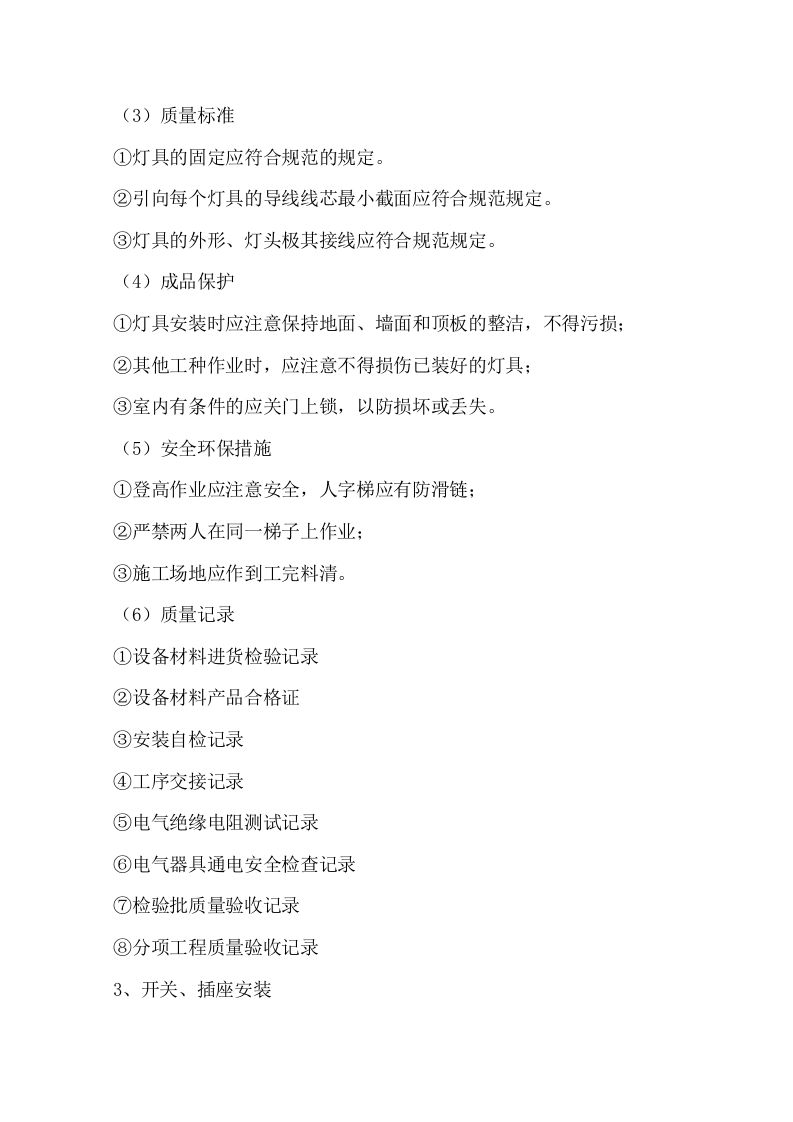 （3）质量标准

①灯具的固定应符合规范的规定。

②引向每个灯具的导线线芯最小截面应符合规范规定。

③灯具的外形、灯头极其接线应符合规范规定。

（4）成品保护

①灯具安装时应注意保持地面、墙面和顶板的整洁，不得污损；

②其他工种作业时，应注意不得损伤已装好的灯具；

③室内有条件的应关门上锁，以防损坏或丢失。

（5）安全环保措施

①登高作业应注意安全，人字梯应有防滑链；

②严禁两人在同一梯子上作业；

③施工场地应作到工完料清。

（6）质量记录

①设备材料进货检验记录

②设备材料产品合格证

③安装自检记录

④工序交接记录

⑤电气绝缘电阻测试记录

⑥电气器具通电安全检查记录

⑦检验批质量验收记录

⑧分项工程质量验收记录

3、开关、插座安装